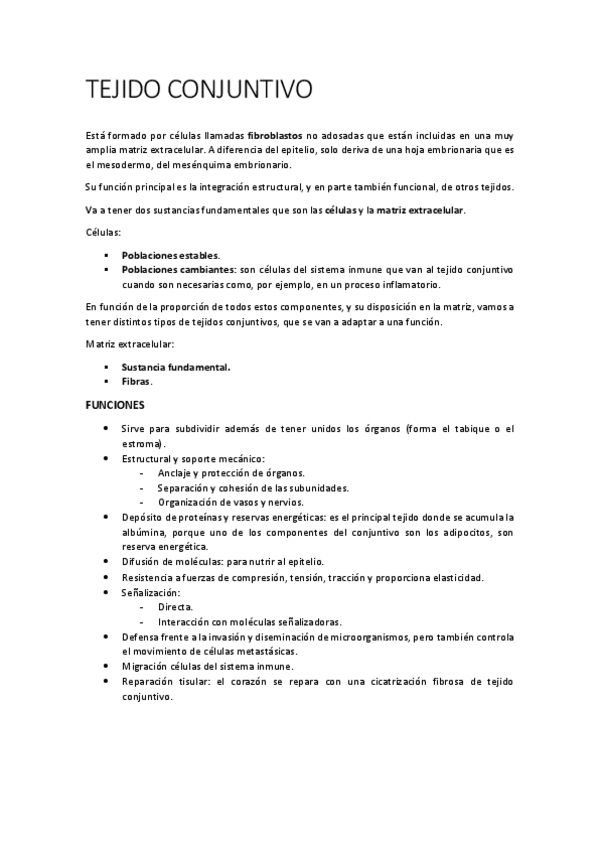 TEJIDO CONJUNTIVO

Está formado por células llamadas fibroblastos no adosadas que están incluidas en una muy amplia matriz extracelular. A diferencia del epitelio, solo deriva de una hoja embrionaria que es el mesodermo, del mesénquima embrionario.

Su función principal es la integración estructural, y en parte también funcional, de otros tejidos.

Va a tener dos sustancias fundamentales que son las células y la matriz extracelular.

Células:

- Poblaciones estables.
- Poblaciones cambiantes: son células del sistema inmune que van al tejido conjuntivo cuando son necesarias como, por ejemplo, en un proceso inflamatorio.

En función de la proporción de todos estos componentes, y su disposición en la matriz, vamos a tener distintos tipos de tejidos conjuntivos, que se van a adaptar a una función.

Matriz extracelular:

- Sustancia fundamental.
- Fibras.

FUNCIONES

- Sirve para subdividir además de tener unidos los órganos (forma el tabique o el estroma).
- Estructural y soporte mecánico:
  - Anclaje y protección de órganos.
  - Separación y cohesión de las subunidades.
  - Organización de vasos y nervios.
- Depósito de proteínas y reservas energéticas: es el principal tejido donde se acumula la albúmina, porque uno de los componentes del conjuntivo son los adipocitos, son reserva energética.
- Difusión de moléculas: para nutrir al epitelio.
- Resistencia a fuerzas de compresión, tensión, tracción y proporciona elasticidad.
- Señalización:
  - Directa.
  - Interacción con moléculas señalizadoras.
- Defensa frente a la invasión y diseminación de microorganismos, pero también controla el movimiento de células metastásicas.
- Migración células del sistema inmune.
- Reparación tisular: el corazón se repara con una cicatrización fibrosa de tejido conjuntivo.